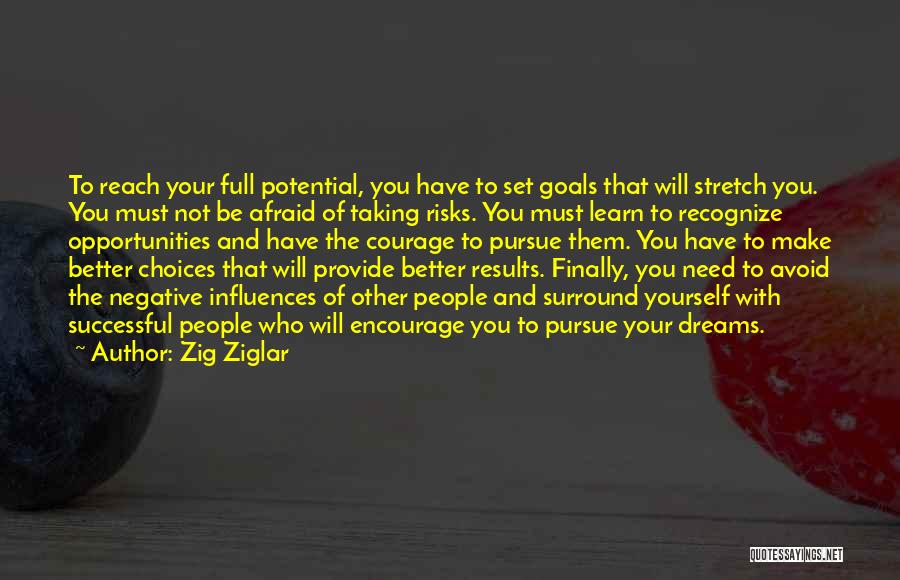 To reach your full potential, you have to set goals that will stretch you. You must not be afraid of taking risks. You must learn to recognize opportunities and have the courage to pursue them. You have to make better choices that will provide better results. Finally, you need to avoid the negative influences of other people and surround yourself with successful people who will encourage you to pursue your dreams.

~ Author: Zig Ziglar

QUOTESSAYINGS.NET